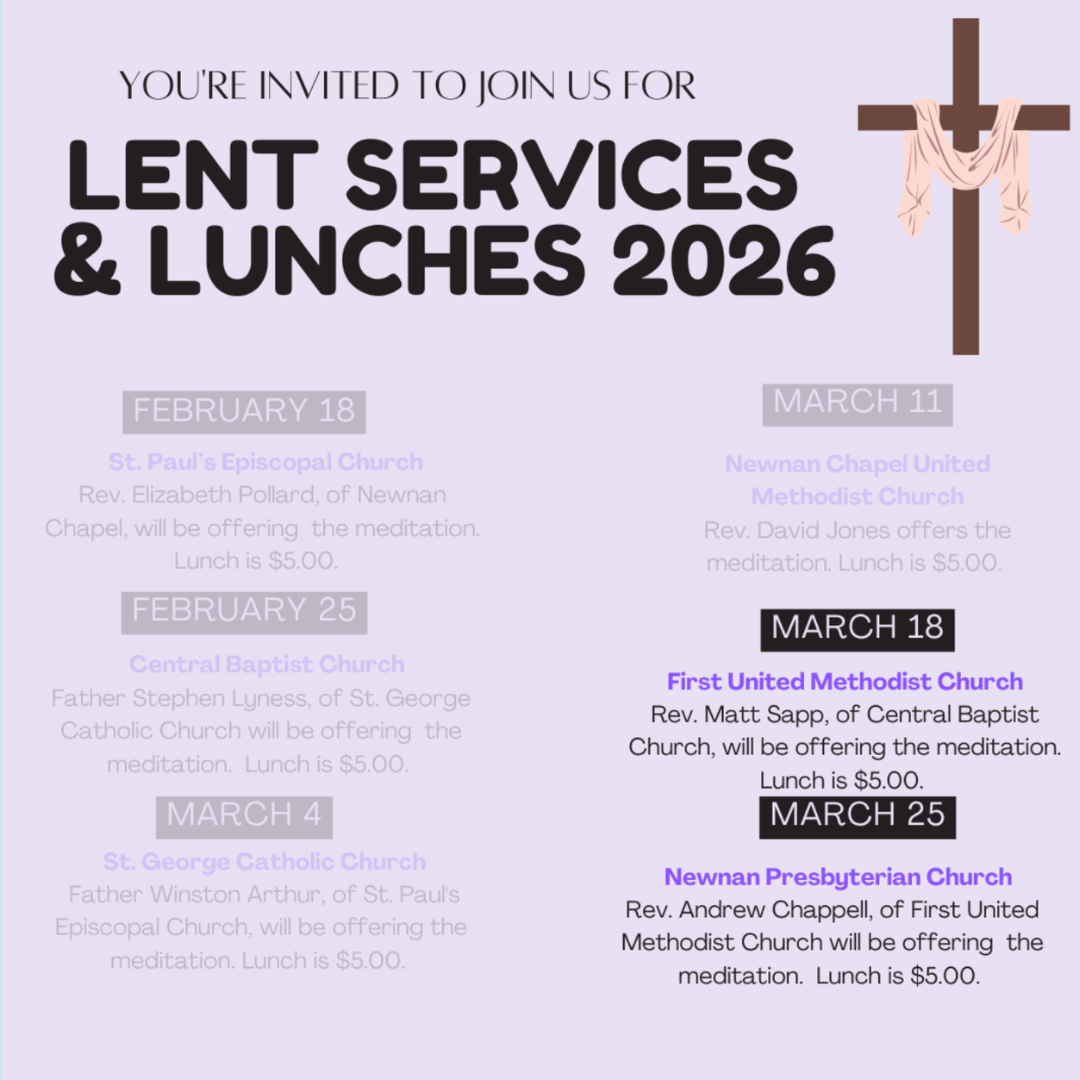 YOU'RE INVITED TO JOIN US FOR

LENT SERVICES & LUNCHES 2026

FEBRUARY 18

St. Paul's Episcopal Church

Rev. Elizabeth Pollard, of Newnan Chapel, will be offering the meditation. Lunch is $5.00.

FEBRUARY 25

Central Baptist Church

Father Stephen Lyness, of St. George Catholic Church will be offering the meditation. Lunch is $5.00.

MARCH 4

St. George Catholic Church

Father Winston Arthur, of St. Paul's Episcopal Church, will be offering the meditation. Lunch is $5.00.

MARCH 11

Newnan Chapel United Methodist Church

Rev. David Jones offers the meditation. Lunch is $5.00.

MARCH 18

First United Methodist Church

Rev. Matt Sapp, of Central Baptist Church, will be offering the meditation. Lunch is $5.00.

MARCH 25

Newnan Presbyterian Church

Rev. Andrew Chappell, of First United Methodist Church will be offering the meditation. Lunch is $5.00.